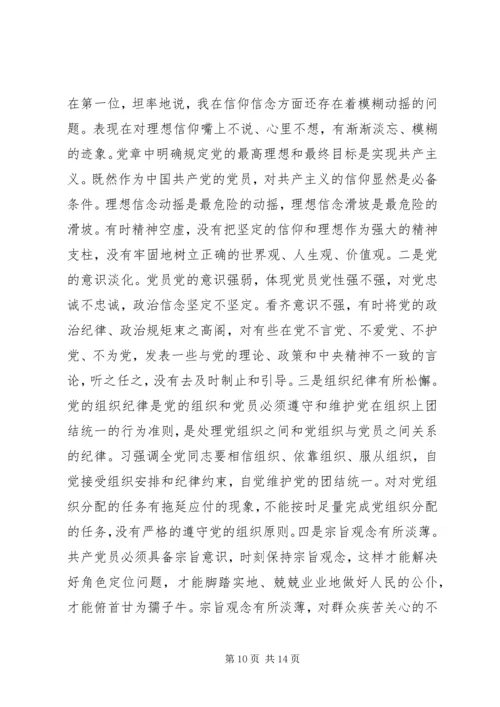 在第一位，坦率地说，我在信仰信念方面还存在着模糊动摇的问题。表现在对理想信仰嘴上不说、心里不想，有渐渐淡忘、模糊的迹象。党章中明确规定党的最高理想和最终目标是实现共产主义。既然作为中国共产党的党员，对共产主义的信仰显然是必备条件。理想信念动摇是最危险的动摇，理想信念滑坡是最危险的滑坡。有时精神空虚，没有把坚定的信仰和理想作为强大的精神支柱，没有牢固地树立正确的世界观、人生观、价值观。二是党的意识淡化。党员党的意识强弱，体现党员党性强不强，对党忠诚不忠诚，政治信念坚定不坚定。看齐意识不强，有时将党的政治纪律、政治规矩束之高阁，对有些在党不言党、不爱党、不护党、不为党，发表一些与党的理论、政策和中央精神不一致的言论，听之任之，没有去及时制止和引导。三是组织纪律有所松懈。党的组织纪律是党的组织和党员必须遵守和维护党在组织上团结统一的行为准则，是处理党组织之间和党组织与党员之间关系的纪律。习强调全党同志要相信组织、依靠组织、服从组织，自觉接受组织安排和纪律约束，自觉维护党的团结统一。对对党组织分配的任务有拖延应付的现象，不能按时足量完成党组织分配的任务，没有严格的遵守党的组织原则。四是宗旨观念有所淡薄。共产党员必须具备宗旨意识，时刻保持宗旨观念，这样才能解决好角色定位问题，才能脚踏实地、兢兢业业地做好人民的公仆，才能俯首甘为孺子牛。宗旨观念有所淡薄，对群众疾苦关心的不

第 10 页 共 14 页